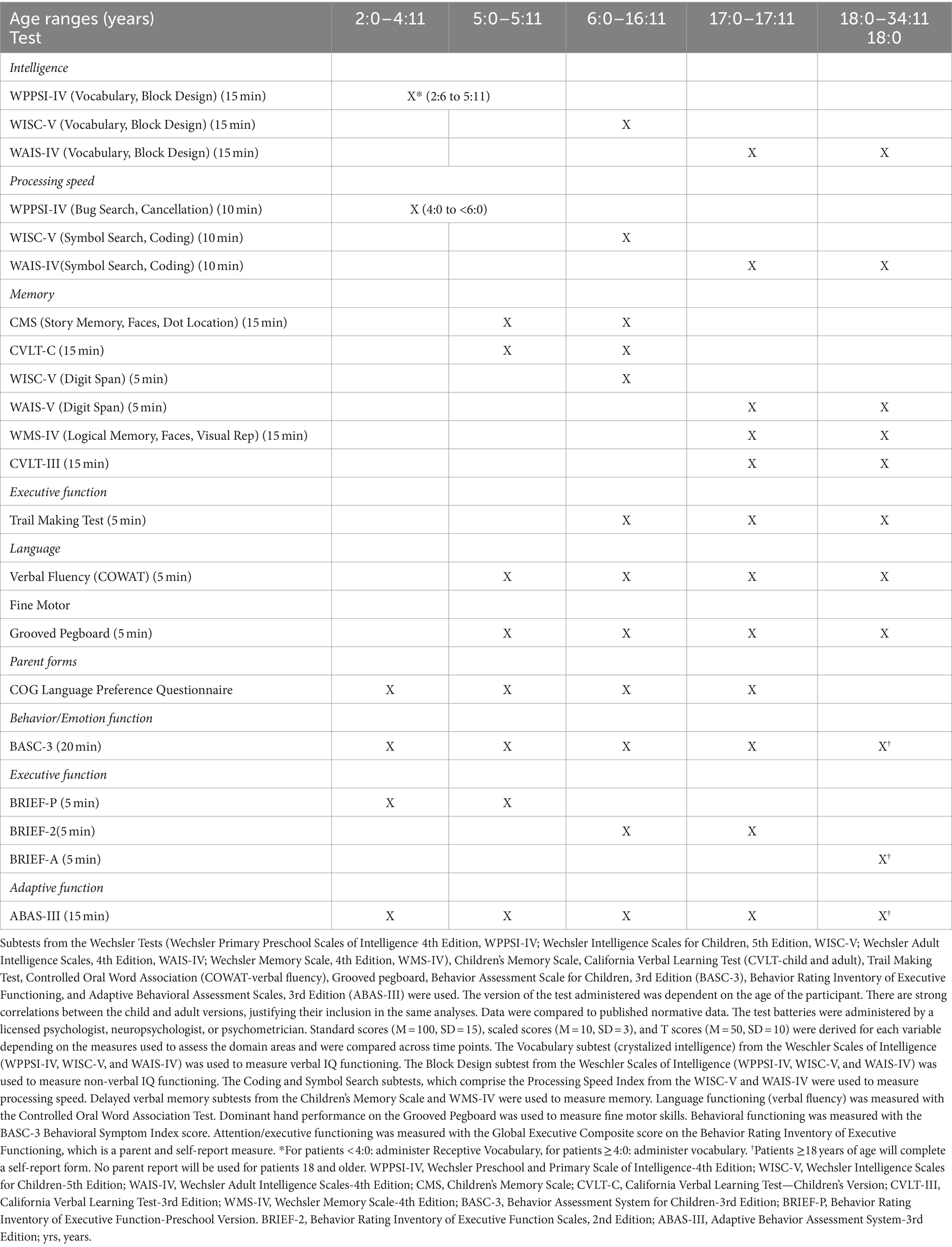 | Age ranges (years) Test | 2:0–4:11 | 5:0–5:11 | 6:0–16:11 | 17:0–17:11 | 18:0–34:11 18:0 |
|---|---|---|---|---|---|
| *Intelligence* | | | | | |
| WPPSI-IV (Vocabulary, Block Design) (15 min) | X* (2:6 to 5:11) | | | | |
| WISC-V (Vocabulary, Block Design) (15 min) | | | X | | |
| WAIS-IV (Vocabulary, Block Design) (15 min) | | | | X | X |
| *Processing speed* | | | | | |
| WPPSI-IV (Bug Search, Cancellation) (10 min) | X (4:0 to <6:0) | | | | |
| WISC-V (Symbol Search, Coding) (10 min) | | | X | | |
| WAIS-IV(Symbol Search, Coding) (10 min) | | | | X | X |
| *Memory* | | | | | |
| CMS (Story Memory, Faces, Dot Location) (15 min) | | X | X | | |
| CVLT-C (15 min) | | X | X | | |
| WISC-V (Digit Span) (5 min) | | | X | | |
| WAIS-V (Digit Span) (5 min) | | | | X | X |
| WMS-IV (Logical Memory, Faces, Visual Rep) (15 min) | | | | X | X |
| CVLT-III (15 min) | | | | X | X |
| *Executive function* | | | | | |
| Trail Making Test (5 min) | | | X | X | X |
| *Language* | | | | | |
| Verbal Fluency (COWAT) (5 min) | | X | X | X | X |
| Fine Motor | | | | | |
| Grooved Pegboard (5 min) | | X | X | X | X |
| *Parent forms* | | | | | |
| COG Language Preference Questionnaire | X | X | X | X | |
| *Behavior/Emotion function* | | | | | |
| BASC-3 (20 min) | X | X | X | X | X† |
| *Executive function* | | | | | |
| BRIEF-P (5 min) | X | X | | | |
| BRIEF-2(5 min) | | | X | X | |
| BRIEF-A (5 min) | | | | | X† |
| *Adaptive function* | | | | | |
| ABAS-III (15 min) | X | X | X | X | X† |

Subtests from the Wechsler Tests (Wechsler Primary Preschool Scales of Intelligence, 4th Edition, WPPSI-IV; Wechsler Intelligence Scales for Children, 5th Edition, WISC-V; Wechsler Adult Intelligence Scales, 4th Edition, WAIS-IV; Wechsler Memory Scale, 4th Edition, WMS-IV), Children's Memory Scale, California Verbal Learning Test (CVLT-child and adult), Trail Making Test, Controlled Oral Word Association (COWAT-verbal fluency), Grooved pegboard, Behavior Assessment Scale for Children, 3rd Edition (BASC-3), Behavior Rating Inventory of Executive Functioning, and Adaptive Behavioral Assessment Scales, 3rd Edition (ABAS-III) were used. The version of the test administered was dependent on the age of the participant. There are strong correlations between the child and adult versions, justifying their inclusion in the same analyses. Data were compared to published normative data. The test batteries were administered by a licensed psychologist, neuropsychologist, or psychometrician. Standard scores (M = 100, SD = 15), scaled scores (M = 10, SD = 3), and T scores (M = 50, SD = 10) were derived for each variable depending on the measures used to assess the domain areas and were compared across time points. The Vocabulary subtest (crystalized intelligence) from the Weschler Scales of Intelligence (WPPSI-IV, WISC-V, and WAIS-IV) was used to measure verbal IQ functioning. The Block Design subtest from the Weschler Scales of Intelligence (WPPSI-IV, WISC-V, and WAIS-IV) was used to measure non-verbal IQ functioning. The Coding and Symbol Search subtests, which comprise the Processing Speed Index from the WISC-V and WAIS-IV were used to measure processing speed. Delayed verbal memory subtests from the Children's Memory Scale and WMS-IV were used to measure memory. Language functioning (verbal fluency) was measured with the Controlled Oral Word Association Test. Dominant hand performance on the Grooved Pegboard was used to measure fine motor skills. Behavioral functioning was measured with the BASC-3 Behavioral Symptom Index score. Attention/executive functioning was measured with the Global Executive Composite score on the Behavior Rating Inventory of Executive Functioning, which is a parent and self-report measure. *For patients < 4:0: administer Receptive Vocabulary, for patients ≥ 4:0: administer vocabulary. †Patients ≥18 years of age will complete a self-report form. No parent report will be used for patients 18 and older. WPPSI-IV, Wechsler Preschool and Primary Scale of Intelligence-4th Edition; WISC-V, Wechsler Intelligence Scales for Children-5th Edition; WAIS-IV, Wechsler Adult Intelligence Scales-4th Edition; CMS, Children's Memory Scale; CVLT-C, California Verbal Learning Test—Children's Version; CVLT-III, California Verbal Learning Test-3rd Edition; WMS-IV, Wechsler Memory Scale-4th Edition; BASC-3, Behavior Assessment System for Children-3rd Edition; BRIEF-P, Behavior Rating Inventory of Executive Function-Preschool Version. BRIEF-2, Behavior Rating Inventory of Executive Function Scales, 2nd Edition; ABAS-III, Adaptive Behavior Assessment System-3rd Edition; yrs, years.